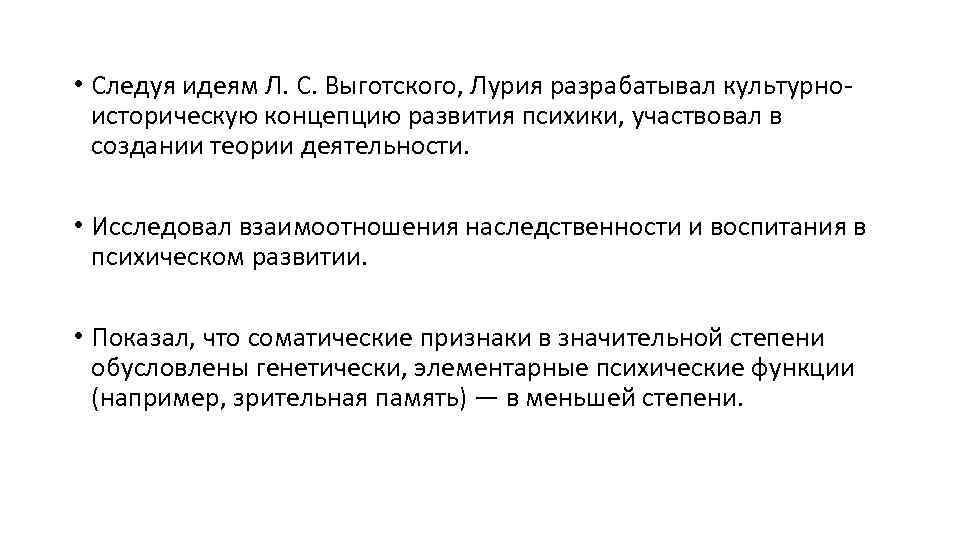 • Следуя идеям Л. С. Выготского, Лурия разрабатывал культурно-историческую концепцию развития психики, участвовал в создании теории деятельности.

• Исследовал взаимоотношения наследственности и воспитания в психическом развитии.

• Показал, что соматические признаки в значительной степени обусловлены генетически, элементарные психические функции (например, зрительная память) — в меньшей степени.